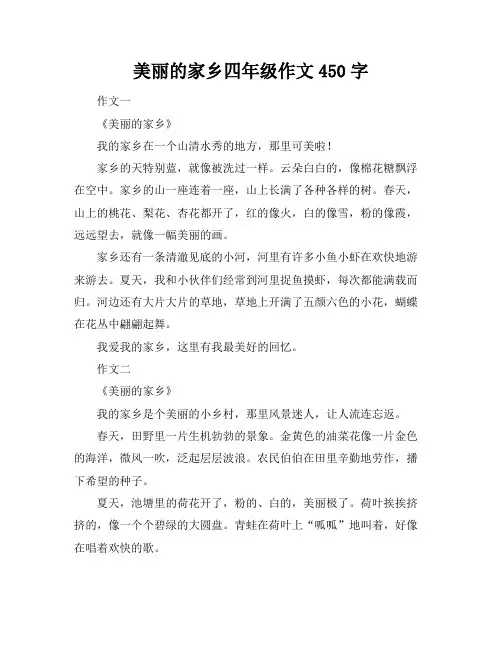 美丽的家乡四年级作文 450 字

作文一

《美丽的家乡》

我的家乡在一个山清水秀的地方，那里可美啦！

家乡的天特别蓝，就像被洗过一样。云朵白白的，像棉花糖飘浮在空中。家乡的山一座连着一座，山上长满了各种各样的树。春天，山上的桃花、梨花、杏花都开了，红的像火，白的像雪，粉的像霞，远远望去，就像一幅美丽的画。

家乡还有一条清澈见底的小河，河里有许多小鱼小虾在欢快地游来游去。夏天，我和小伙伴们经常到河里捉鱼摸虾，每次都能满载而归。河边还有大片大片的草地，草地上开满了五颜六色的小花，蝴蝶在花丛中翩翩起舞。

我爱我的家乡，这里有我最美好的回忆。

作文二

《美丽的家乡》

我的家乡是个美丽的小乡村，那里风景迷人，让人流连忘返。

春天，田野里一片生机勃勃的景象。金黄色的油菜花像一片金色的海洋，微风一吹，泛起层层波浪。农民伯伯在田里辛勤地劳作，播下希望的种子。

夏天，池塘里的荷花开了，粉的、白的，美丽极了。荷叶挨挨挤挤的，像一个个碧绿的大圆盘。青蛙在荷叶上“呱呱”地叫着，好像在唱着欢快的歌。